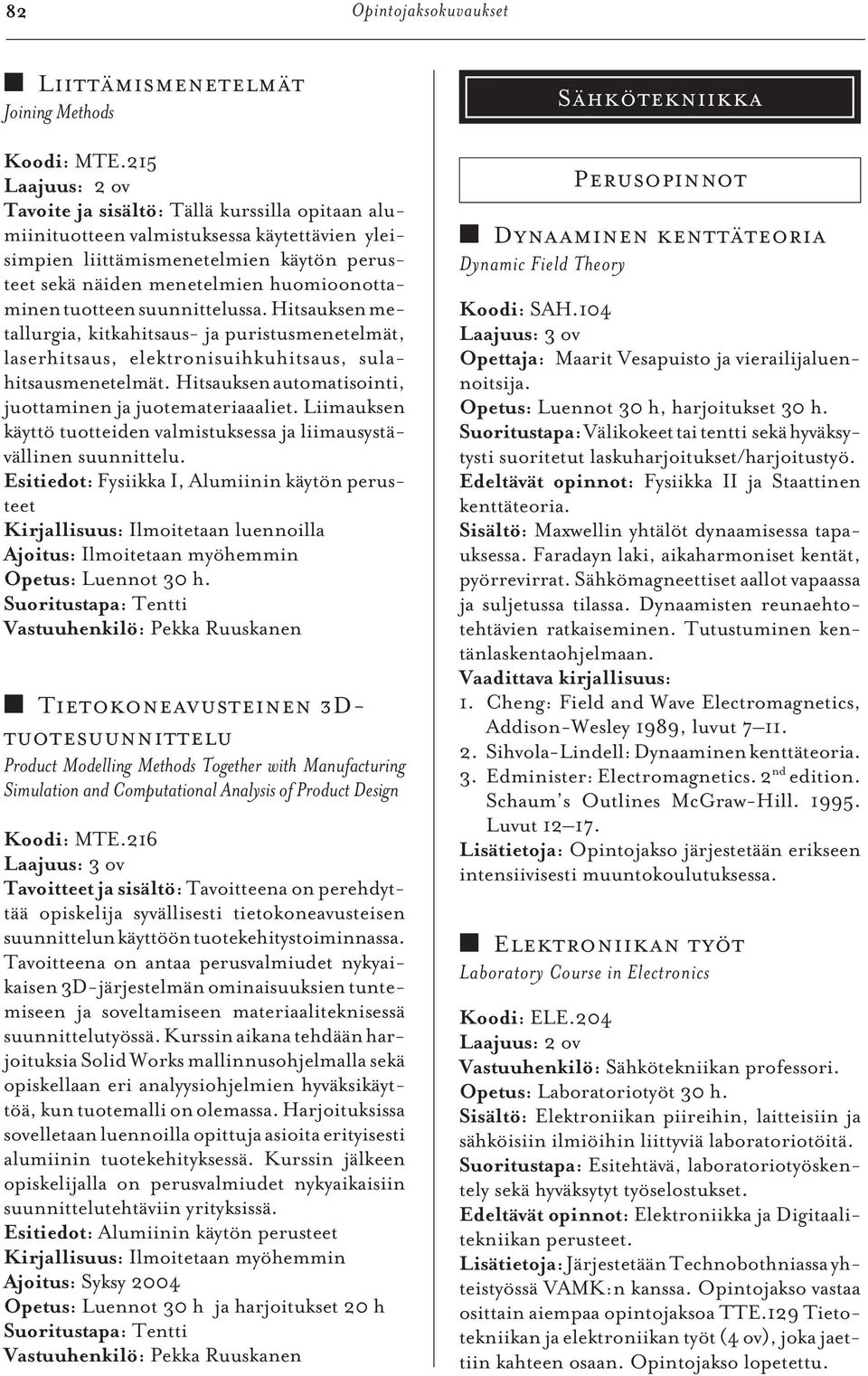 82 Opintojaksokuvaukset

Liittämismenetelmät
Joining Methods

Koodi: MTE.215
Laajuus: 2 ov
Tavoite ja sisältö: Tällä kurssilla opitaan alumiinituotteen valmistuksessa käytettävien yleisimpien liittämismenetelmien käytön perusteet sekä näiden menetelmien huomioonottaminen tuotteen suunnittelussa. Hitsauksen metallurgia, kitkahitsaus- ja puristusmenetelmät, laserhitsaus, elektronisuihkuhitsaus, sulahitsausmenetelmät. Hitsauksen automatisointi, juottaminen ja juotemateriaaaliet. Liimauksen käyttö tuotteiden valmistuksessa ja liimausystävällinen suunnittelu.
Esitiedot: Fysiikka I, Alumiinin käytön perusteet
Kirjallisuus: Ilmoitetaan luennoilla
Ajoitus: Ilmoitetaan myöhemmin
Opetus: Luennot 30 h.
Suoritustapa: Tentti
Vastuuhenkilö: Pekka Ruuskanen

Tietokoneavusteinen 3D-tuotesuunnittelu
Product Modelling Methods Together with Manufacturing Simulation and Computational Analysis of Product Design

Koodi: MTE.216
Laajuus: 3 ov
Tavoitteet ja sisältö: Tavoitteena on perehdyttää opiskelija syvällisesti tietokoneavusteisen suunnittelun käyttöön tuotekehitystoiminnassa. Tavoitteena on antaa perusvalmiudet nykyaikaisen 3D-järjestelmän ominaisuuksien tuntemiseen ja soveltamiseen materiaaliteknisessä suunnittelutyössä. Kurssin aikana tehdään harjoituksia Solid Works mallinnusohjelmalla sekä opiskellaan eri analyysiohjelmien hyväksikäyttöä, kun tuotemalli on olemassa. Harjoituksissa sovelletaan luennoilla opittuja asioita erityisesti alumiinin tuotekehityksessä. Kurssin jälkeen opiskelijalla on perusvalmiudet nykyaikaisiin suunnittelutehtäviin yrityksissä.
Esitiedot: Alumiinin käytön perusteet
Kirjallisuus: Ilmoitetaan myöhemmin
Ajoitus: Syksy 2004
Opetus: Luennot 30 h ja harjoitukset 20 h
Suoritustapa: Tentti
Vastuuhenkilö: Pekka Ruuskanen

Sähkötekniikka

Perusopinnot

Dynaaminen kenttäteoria
Dynamic Field Theory

Koodi: SAH.104
Laajuus: 3 ov
Opettaja: Maarit Vesapuisto ja vierailijaluennoitsija.
Opetus: Luennot 30 h, harjoitukset 30 h.
Suoritustapa: Välikokeet tai tentti sekä hyväksytysti suoritetut laskuharjoitukset/harjoitustyö.
Edeltävät opinnot: Fysiikka II ja Staattinen kenttäteoria.
Sisältö: Maxwellin yhtälöt dynaamisessa tapauksessa. Faradayn laki, aikaharmoniset kentät, pyörrevirrat. Sähkömagneettiset aallot vapaassa ja suljetussa tilassa. Dynaamisten reunaehtotehtävien ratkaiseminen. Tutustuminen kentänlaskentaohjelmaan.
Vaadittava kirjallisuus:
1. Cheng: Field and Wave Electromagnetics, Addison-Wesley 1989, luvut 7–11.
2. Sihvola-Lindell: Dynaaminen kenttäteoria.
3. Edminister: Electromagnetics. 2$^{nd}$ edition. Schaum's Outlines McGraw-Hill. 1995. Luvut 12–17.
Lisätietoja: Opintojakso järjestetään erikseen intensiivisesti muuntokoulutuksessa.

Elektroniikan työt
Laboratory Course in Electronics

Koodi: ELE.204
Laajuus: 2 ov
Vastuuhenkilö: Sähkötekniikan professori.
Opetus: Laboratoriotyöt 30 h.
Sisältö: Elektroniikan piireihin, laitteisiin ja sähköisiin ilmiöihin liittyviä laboratoriotöitä.
Suoritustapa: Esitehtävä, laboratoriotyöskentely sekä hyväksytyt työselostukset.
Edeltävät opinnot: Elektroniikka ja Digitaalitekniikan perusteet.
Lisätietoja: Järjestetään Technobothniassa yhteistyössä VAMK:n kanssa. Opintojakso vastaa osittain aiempaa opintojaksoa TTE.129 Tietotekniikan ja elektroniikan työt (4 ov), joka jaettiin kahteen osaan. Opintojakso lopetettu.